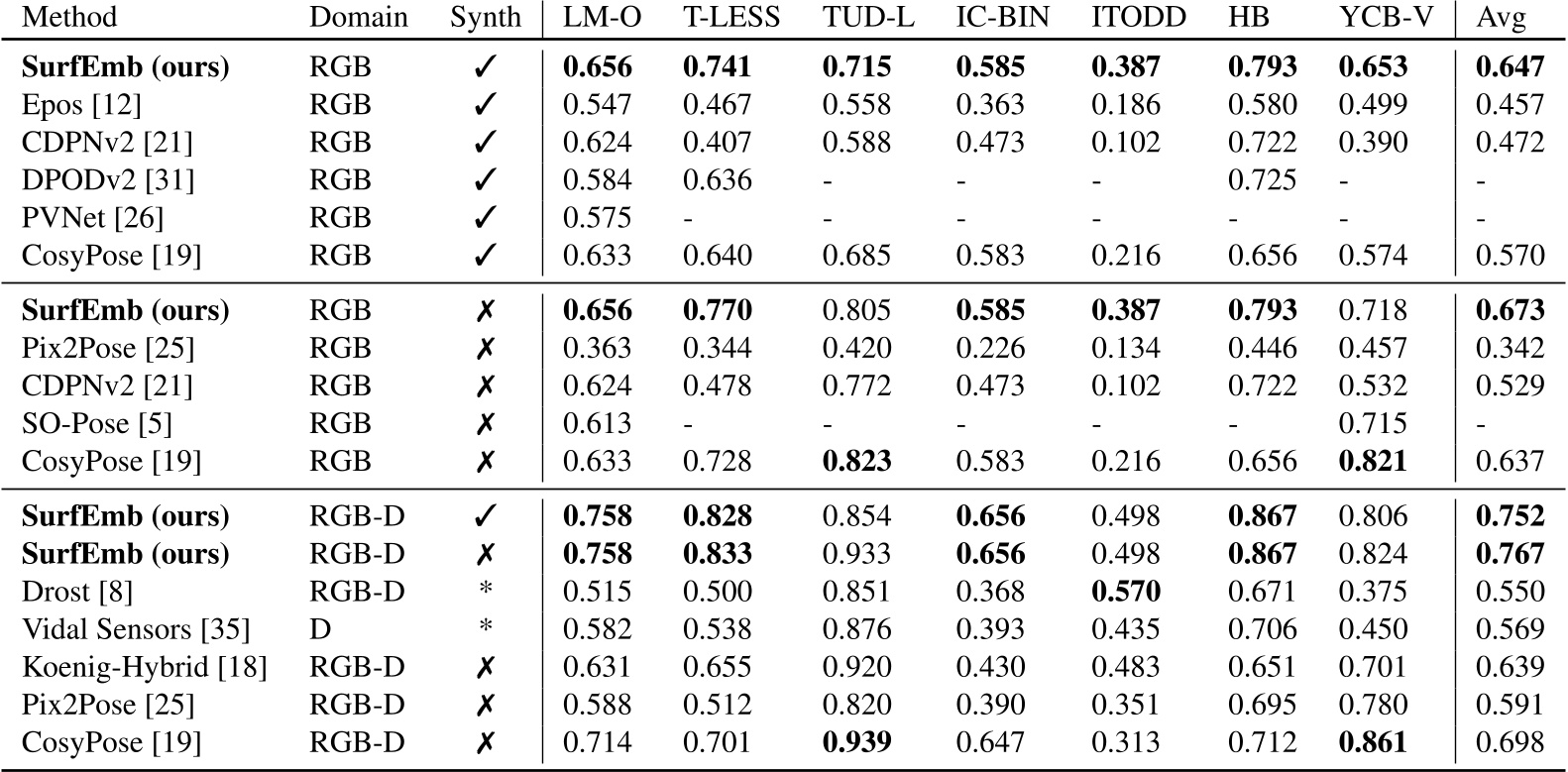 | Method | Domain | Synth | LM-O | T-LESS | TUD-L | IC-BIN | ITODD | HB | YCB-V | Avg |
|---|---|---|---|---|---|---|---|---|---|---|
| **SurfEmb (ours)** | RGB | ✓ | **0.656** | **0.741** | **0.715** | **0.585** | **0.387** | **0.793** | **0.653** | **0.647** |
| Epos [12] | RGB | ✓ | 0.547 | 0.467 | 0.558 | 0.363 | 0.186 | 0.580 | 0.499 | 0.457 |
| CDPNv2 [21] | RGB | ✓ | 0.624 | 0.407 | 0.588 | 0.473 | 0.102 | 0.722 | 0.390 | 0.472 |
| DPODv2 [31] | RGB | ✓ | 0.584 | 0.636 | - | - | - | 0.725 | - | - |
| PVNet [26] | RGB | ✓ | 0.575 | - | - | - | - | - | - | - |
| CosyPose [19] | RGB | ✓ | 0.633 | 0.640 | 0.685 | 0.583 | 0.216 | 0.656 | 0.574 | 0.570 |
| **SurfEmb (ours)** | RGB | ✗ | **0.656** | **0.770** | 0.805 | **0.585** | **0.387** | **0.793** | 0.718 | **0.673** |
| Pix2Pose [25] | RGB | ✗ | 0.363 | 0.344 | 0.420 | 0.226 | 0.134 | 0.446 | 0.457 | 0.342 |
| CDPNv2 [21] | RGB | ✗ | 0.624 | 0.478 | 0.772 | 0.473 | 0.102 | 0.722 | 0.532 | 0.529 |
| SO-Pose [5] | RGB | ✗ | 0.613 | - | - | - | - | - | 0.715 | - |
| CosyPose [19] | RGB | ✗ | 0.633 | 0.728 | **0.823** | 0.583 | 0.216 | 0.656 | **0.821** | 0.637 |
| **SurfEmb (ours)** | RGB-D | ✓ | **0.758** | **0.828** | 0.854 | **0.656** | 0.498 | **0.867** | 0.806 | **0.752** |
| **SurfEmb (ours)** | RGB-D | ✗ | **0.758** | **0.833** | 0.933 | **0.656** | 0.498 | **0.867** | 0.824 | **0.767** |
| Drost [8] | RGB-D | * | 0.515 | 0.500 | 0.851 | 0.368 | **0.570** | 0.671 | 0.375 | 0.550 |
| Vidal Sensors [35] | D | * | 0.582 | 0.538 | 0.876 | 0.393 | 0.435 | 0.706 | 0.450 | 0.569 |
| Koenig-Hybrid [18] | RGB-D | ✗ | 0.631 | 0.655 | 0.920 | 0.430 | 0.483 | 0.651 | 0.701 | 0.639 |
| Pix2Pose [25] | RGB-D | ✗ | 0.588 | 0.512 | 0.820 | 0.390 | 0.351 | 0.695 | 0.780 | 0.591 |
| CosyPose [19] | RGB-D | ✗ | 0.714 | 0.701 | **0.939** | 0.647 | 0.313 | 0.712 | **0.861** | 0.698 |